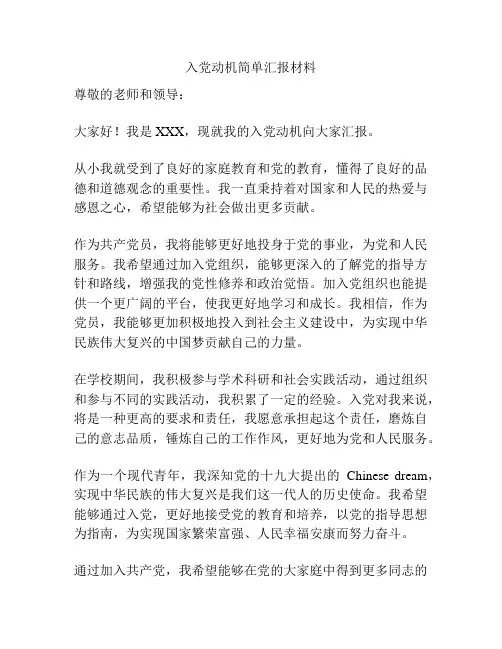 入党动机简单汇报材料

尊敬的老师和领导：

大家好！我是 XXX，现就我的入党动机向大家汇报。

从小我就受到了良好的家庭教育和党的教育，懂得了良好的品德和道德观念的重要性。我一直秉持着对国家和人民的热爱与感恩之心，希望能够为社会做出更多贡献。

作为共产党员，我将能够更好地投身于党的事业，为党和人民服务。我希望通过加入党组织，能够更深入的了解党的指导方针和路线，增强我的党性修养和政治觉悟。加入党组织也能提供一个更广阔的平台，使我更好地学习和成长。我相信，作为党员，我能够更加积极地投入到社会主义建设中，为实现中华民族伟大复兴的中国梦贡献自己的力量。

在学校期间，我积极参与学术科研和社会实践活动，通过组织和参与不同的实践活动，我积累了一定的经验。入党对我来说，将是一种更高的要求和责任，我愿意承担起这个责任，磨炼自己的意志品质，锤炼自己的工作作风，更好地为党和人民服务。

作为一个现代青年，我深知党的十九大提出的 Chinese dream，实现中华民族的伟大复兴是我们这一代人的历史使命。我希望能够通过入党，更好地接受党的教育和培养，以党的指导思想为指南，为实现国家繁荣富强、人民幸福安康而努力奋斗。

通过加入共产党，我希望能够在党的大家庭中得到更多同志的